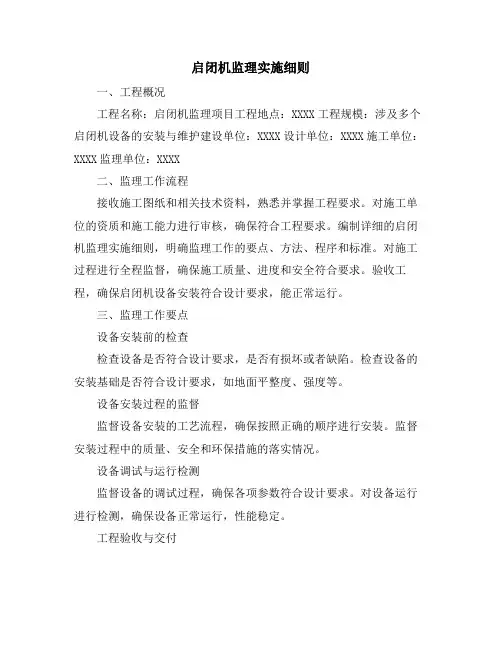 启闭机监理实施细则

一、工程概况

工程名称：启闭机监理项目工程地点：XXXX 工程规模：涉及多个启闭机设备的安装与维护建设单位：XXXX 设计单位：XXXX 施工单位：XXXX 监理单位：XXXX

二、监理工作流程

接收施工图纸和相关技术资料，熟悉并掌握工程要求。对施工单位的资质和施工能力进行审核，确保符合工程要求。编制详细的启闭机监理实施细则，明确监理工作的要点、方法、程序和标准。对施工过程进行全程监督，确保施工质量、进度和安全符合要求。验收工程，确保启闭机设备安装符合设计要求，能正常运行。

三、监理工作要点

设备安装前的检查

检查设备是否符合设计要求，是否有损坏或者缺陷。检查设备的安装基础是否符合设计要求，如地面平整度、强度等。

设备安装过程的监督

监督设备安装的工艺流程，确保按照正确的顺序进行安装。监督安装过程中的质量、安全和环保措施的落实情况。

设备调试与运行检测

监督设备的调试过程，确保各项参数符合设计要求。对设备运行进行检测，确保设备正常运行，性能稳定。

工程验收与交付